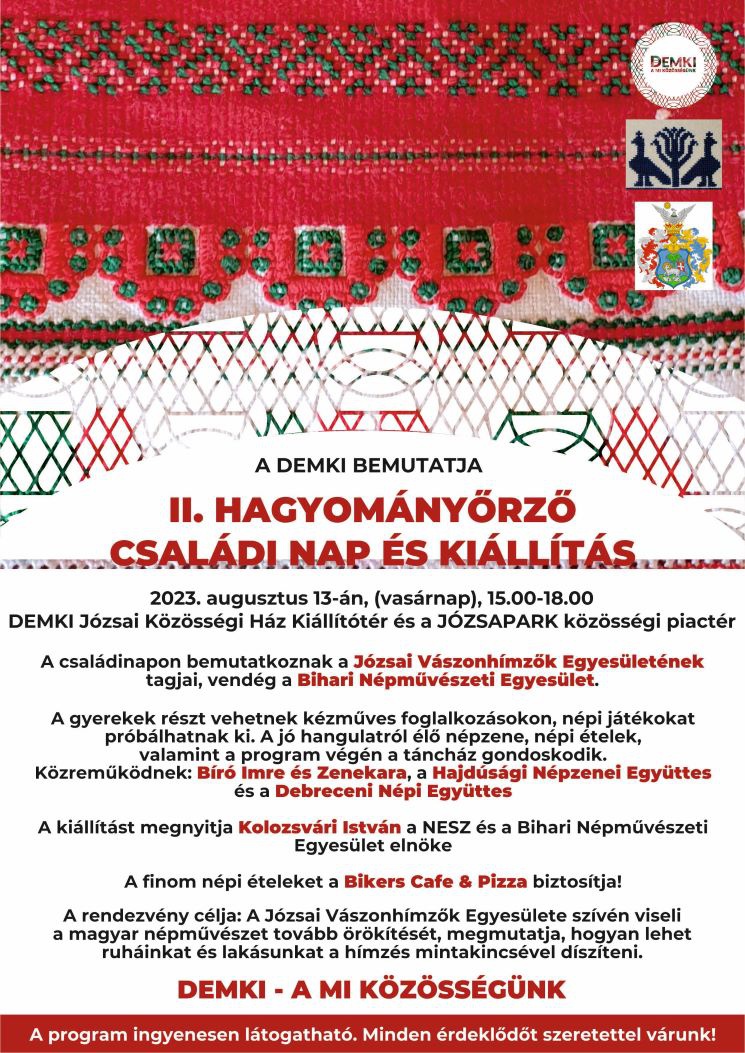 DEMKI
A MI KÖZÖSSÉGÜNK

A DEMKI BEMUTATJA

II. HAGYOMÁNYŐRZŐ CSALÁDI NAP ÉS KIÁLLÍTÁS

2023. augusztus 13-án, (vasárnap), 15.00-18.00
DEMKI Józsai Közösségi Ház Kiállítótér és a JÓZSAPARK közösségi piactér

A családinapon bemutatkoznak a Józsai Vászonhímzők Egyesületének tagjai, vendég a Bihari Népművészeti Egyesület.

A gyerekek részt vehetnek kézműves foglalkozásokon, népi játékokat próbálhatnak ki. A jó hangulatról élő népzene, népi ételek, valamint a program végén a táncház gondoskodik.
Közreműködnek: Bíró Imre és Zenekara, a Hajdúsági Népzenei Együttes és a Debreceni Népi Együttes

A kiállítást megnyitja Kolozsvári István a NESZ és a Bihari Népművészeti Egyesület elnöke

A finom népi ételeket a Bikers Cafe & Pizza biztosítja!

A rendezvény célja: A Józsai Vászonhímzők Egyesülete szívén viseli a magyar népművészet tovább örökítését, megmutatja, hogyan lehet ruháinkat és lakásunkat a hímzés mintakincsével díszíteni.

DEMKI - A MI KÖZÖSSÉGÜNK

A program ingyenesen látogatható. Minden érdeklődőt szeretettel várunk!